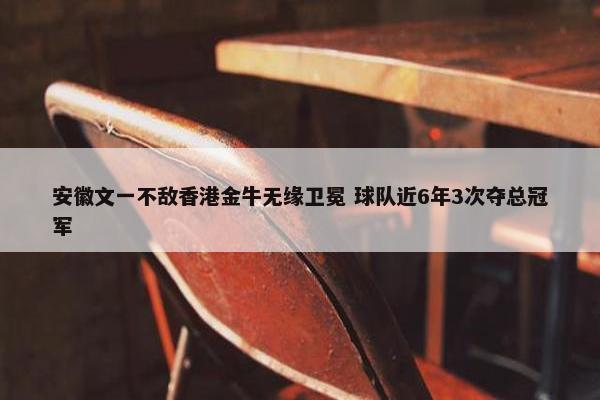 安徽文一不敌香港金牛无缘卫冕 球队近6年3次夺总冠军